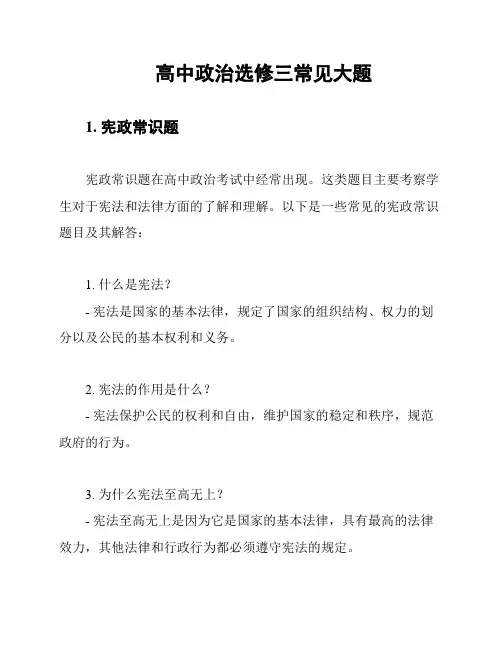 高中政治选修三常见大题

1. 宪政常识题

宪政常识题在高中政治考试中经常出现。这类题目主要考察学生对于宪法和法律方面的了解和理解。以下是一些常见的宪政常识题目及其解答：

1. 什么是宪法？
- 宪法是国家的基本法律，规定了国家的组织结构、权力的划分以及公民的基本权利和义务。

2. 宪法的作用是什么？
- 宪法保护公民的权利和自由，维护国家的稳定和秩序，规范政府的行为。

3. 为什么宪法至高无上？
- 宪法至高无上是因为它是国家的基本法律，具有最高的法律效力，其他法律和行政行为都必须遵守宪法的规定。